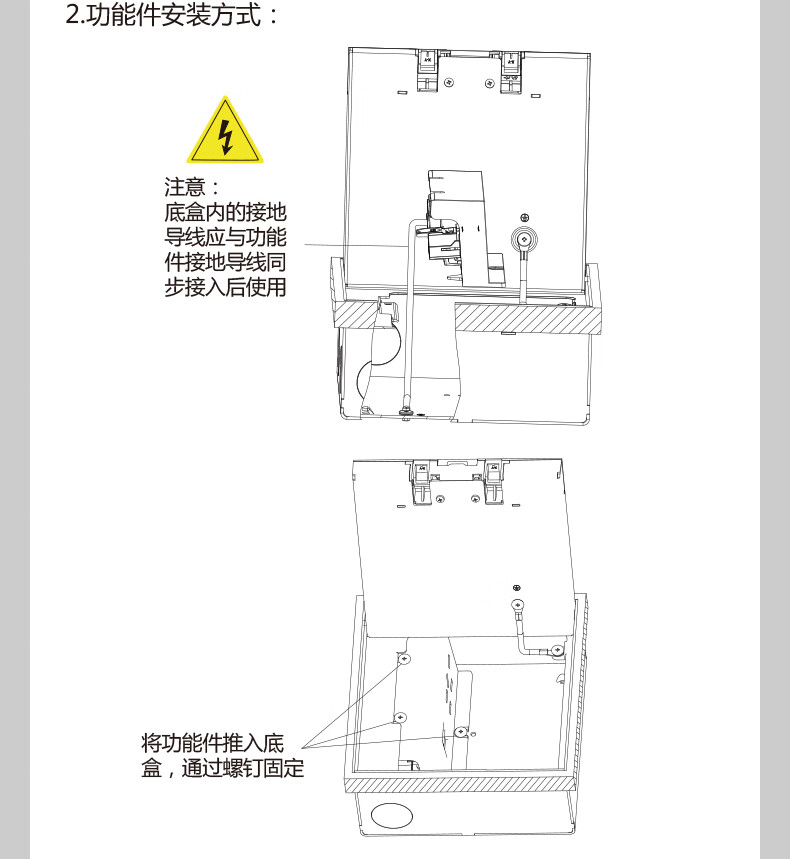 2.功能件安装方式：

注意：
底盒内的接地导线应与功能件接地导线同步接入后使用

将功能件推入底盒，通过螺钉固定